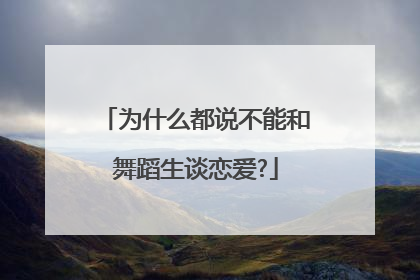 「为什么都说不能和舞蹈生谈恋爱?」